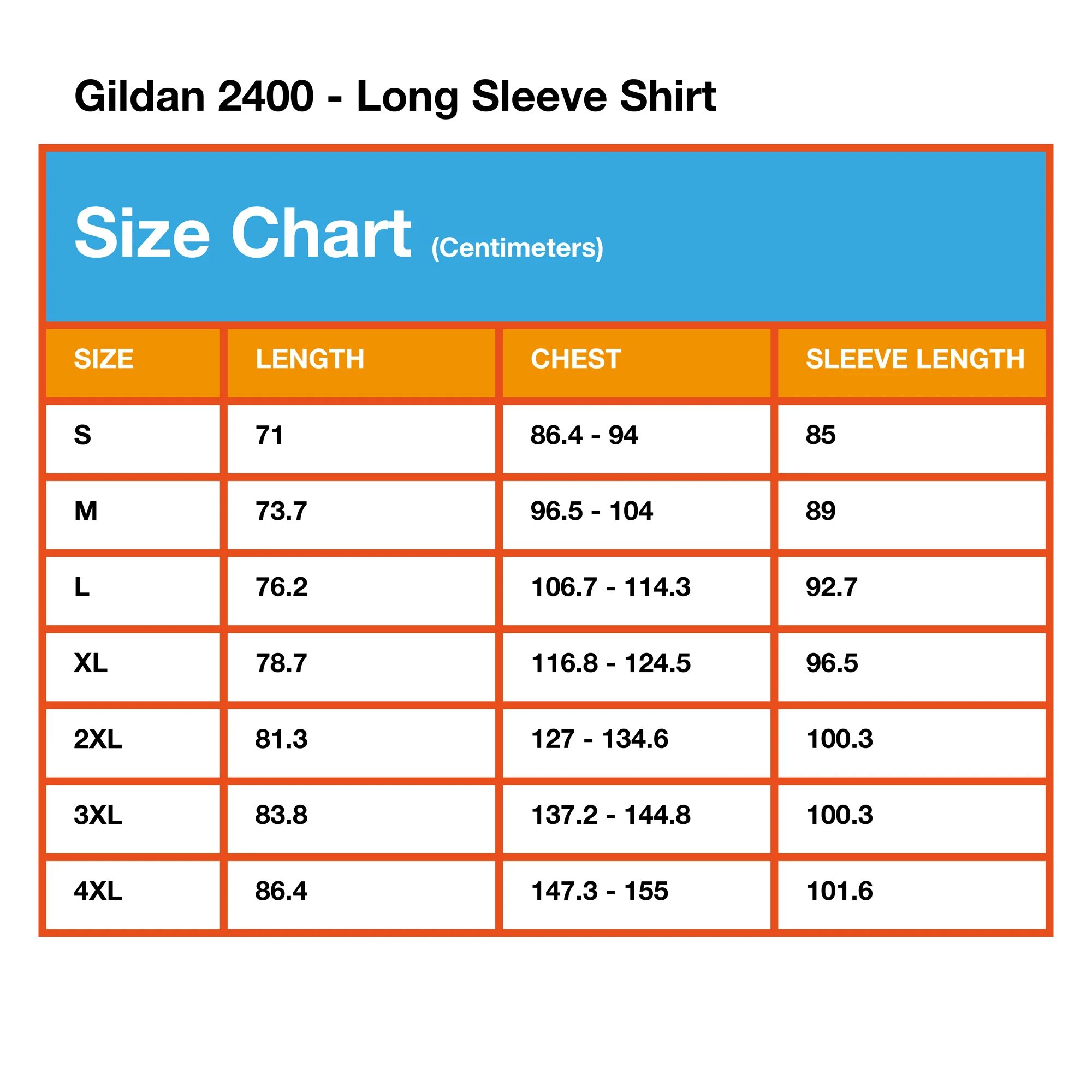 Gildan 2400 - Long Sleeve Shirt

Size Chart (Centimeters)

| SIZE | LENGTH | CHEST | SLEEVE LENGTH |
|---|---|---|---|
| S | 71 | 86.4 - 94 | 85 |
| M | 73.7 | 96.5 - 104 | 89 |
| L | 76.2 | 106.7 - 114.3 | 92.7 |
| XL | 78.7 | 116.8 - 124.5 | 96.5 |
| 2XL | 81.3 | 127 - 134.6 | 100.3 |
| 3XL | 83.8 | 137.2 - 144.8 | 100.3 |
| 4XL | 86.4 | 147.3 - 155 | 101.6 |